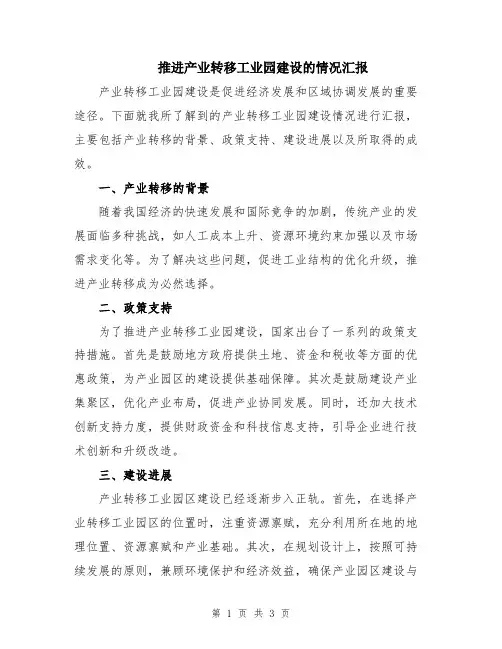 推进产业转移工业园建设的情况汇报

产业转移工业园建设是促进经济发展和区域协调发展的重要途径。下面就我所了解到的产业转移工业园建设情况进行汇报，主要包括产业转移的背景、政策支持、建设进展以及所取得的成效。

一、产业转移的背景

随着我国经济的快速发展和国际竞争的加剧，传统产业的发展面临多种挑战，如人工成本上升、资源环境约束加强以及市场需求变化等。为了解决这些问题，促进工业结构的优化升级，推进产业转移成为必然选择。

二、政策支持

为了推进产业转移工业园建设，国家出台了一系列的政策支持措施。首先是鼓励地方政府提供土地、资金和税收等方面的优惠政策，为产业园区的建设提供基础保障。其次是鼓励建设产业集聚区，优化产业布局，促进产业协同发展。同时，还加大技术创新支持力度，提供财政资金和科技信息支持，引导企业进行技术创新和升级改造。

三、建设进展

产业转移工业园区建设已经逐渐步入正轨。首先，在选择产业转移工业园区的位置时，注重资源禀赋，充分利用所在地的地理位置、资源禀赋和产业基础。其次，在规划设计上，按照可持续发展的原则，兼顾环境保护和经济效益，确保产业园区建设与

第 1 页 共 3 页